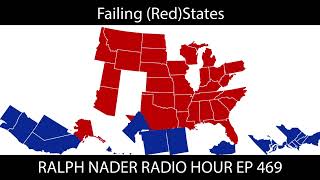 Failing (Red)States

RALPH NADER RADIO HOUR EP 469